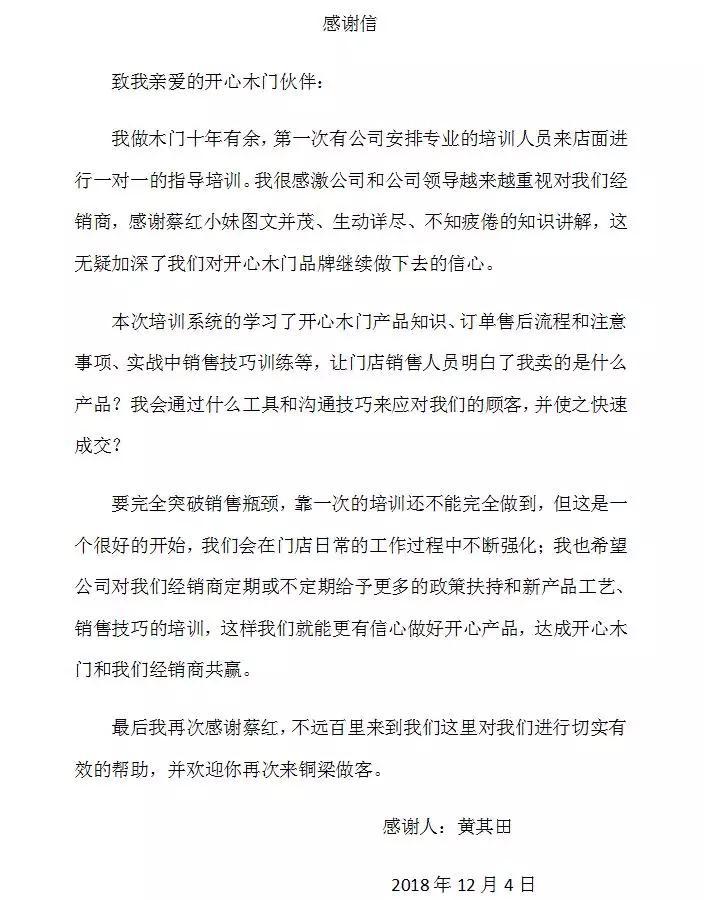 感谢信

致我亲爱的开心木门伙伴：

我做木门十年有余，第一次有公司安排专业的培训人员来店面进行一对一的指导培训。我很感激公司和公司领导越来越重视对我们经销商，感谢蔡红小妹图文并茂、生动详尽、不知疲倦的知识讲解，这无疑加深了我们对开心木门品牌继续做下去的信心。

本次培训系统的学习了开心木门产品知识、订单售后流程和注意事项、实战中销售技巧训练等，让门店销售人员明白了我卖的是什么产品？我会通过什么工具和沟通技巧来应对我们的顾客，并使之快速成交？

要完全突破销售瓶颈，靠一次的培训还不能完全做到，但这是一个很好的开始，我们会在门店日常的工作过程中不断强化；我也希望公司对我们经销商定期或不定期给予更多的政策扶持和新产品工艺、销售技巧的培训，这样我们就能更有信心做好开心产品，达成开心木门和我们经销商共赢。

最后我再次感谢蔡红，不远百里来到我们这里对我们进行切实有效的帮助，并欢迎你再次来铜梁做客。

感谢人：黄其田

2018 年 12 月 4 日